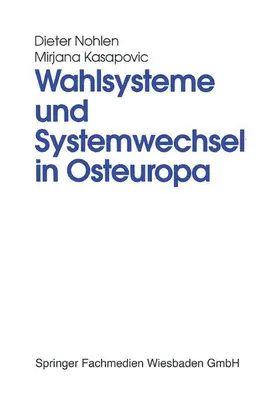 Dieter Nohlen
Mirjana Kasapovic

Wahlsysteme und Systemwechsel in Osteuropa

Springer Fachmedien Wiesbaden GmbH